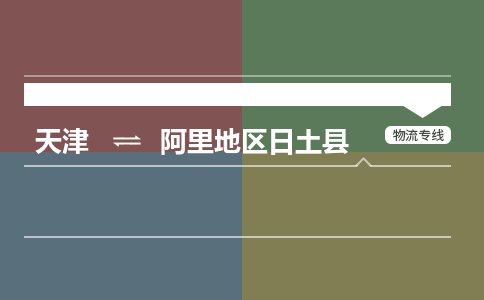 天津 ⇌ 阿里地区日土县

物流专线